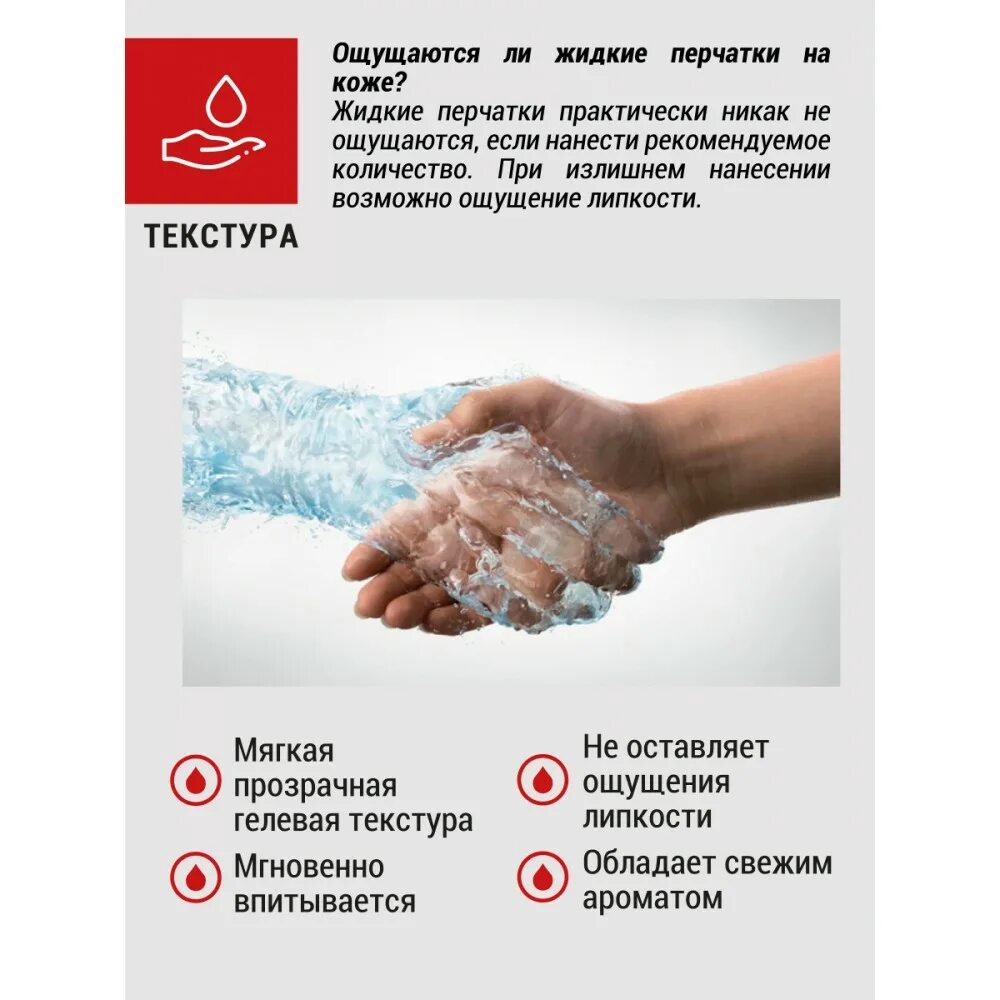 ТЕКСТУРА

Ощущаются ли жидкие перчатки на коже?
Жидкие перчатки практически никак не ощущаются, если нанести рекомендуемое количество. При излишнем нанесении возможно ощущение липкости.

Мягкая прозрачная гелевая текстура

Мгновенно впитывается

Не оставляет ощущения липкости

Обладает свежим ароматом